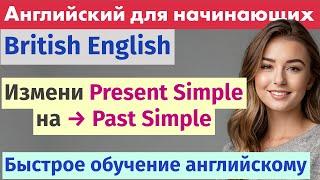 Английский для начинающих

British English

Измени Present Simple на → Past Simple

Быстрое обучение английскому